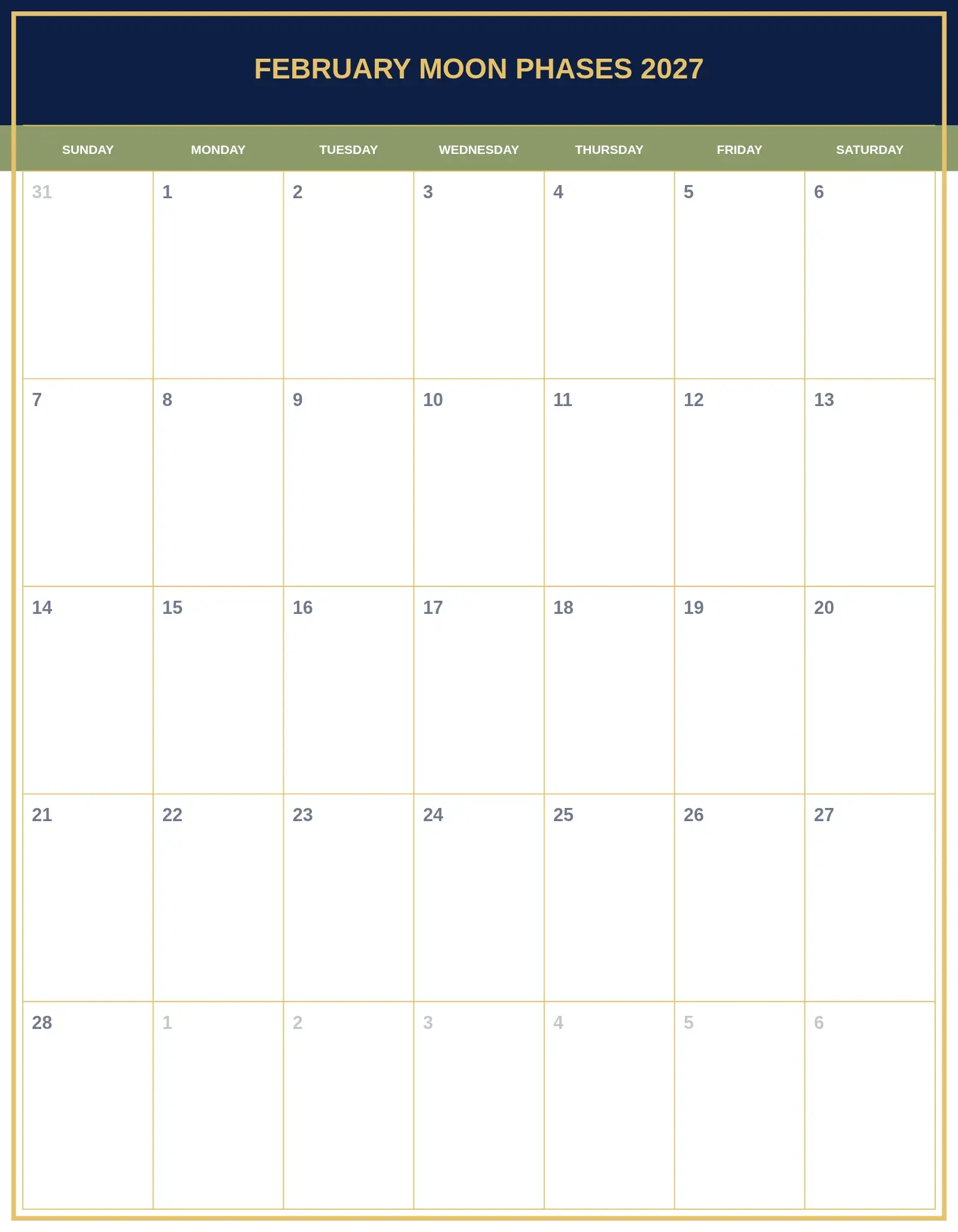 FEBRUARY MOON PHASES 2027

| SUNDAY | MONDAY | TUESDAY | WEDNESDAY | THURSDAY | FRIDAY | SATURDAY |
|---|---|---|---|---|---|---|
| 31 | 1 | 2 | 3 | 4 | 5 | 6 |
| 7 | 8 | 9 | 10 | 11 | 12 | 13 |
| 14 | 15 | 16 | 17 | 18 | 19 | 20 |
| 21 | 22 | 23 | 24 | 25 | 26 | 27 |
| 28 | 1 | 2 | 3 | 4 | 5 | 6 |